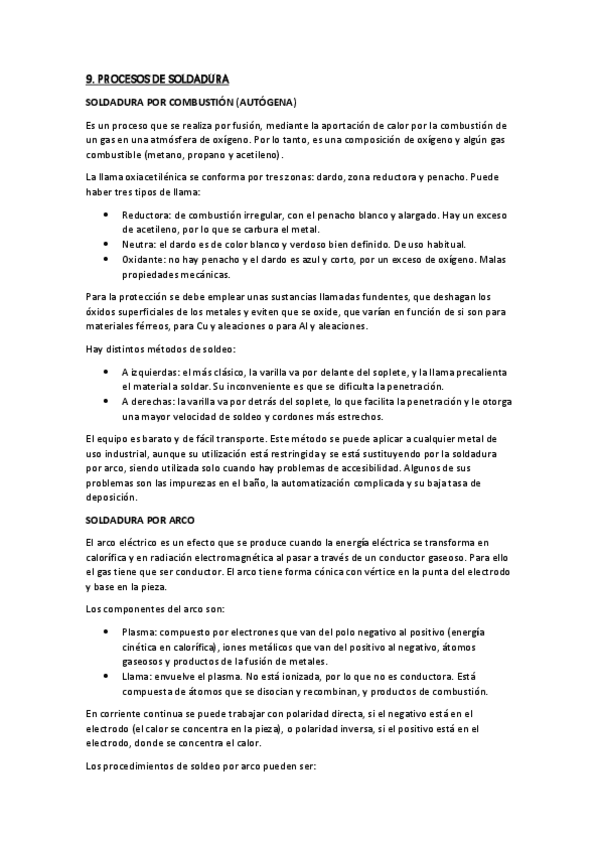 9. PROCESOS DE SOLDADURA

SOLDADURA POR COMBUSTIÓN (AUTÓGENA)

Es un proceso que se realiza por fusión, mediante la aportación de calor por la combustión de un gas en una atmósfera de oxígeno. Por lo tanto, es una composición de oxígeno y algún gas combustible (metano, propano y acetileno).

La llama oxiacetilénica se conforma por tres zonas: dardo, zona reductora y penacho. Puede haber tres tipos de llama:

• Reductora: de combustión irregular, con el penacho blanco y alargado. Hay un exceso de acetileno, por lo que se carbura el metal.
• Neutra: el dardo es de color blanco y verdoso bien definido. De uso habitual.
• Oxidante: no hay penacho y el dardo es azul y corto, por un exceso de oxígeno. Malas propiedades mecánicas.

Para la protección se debe emplear unas sustancias llamadas fundentes, que deshagan los óxidos superficiales de los metales y eviten que se oxide, que varían en función de si son para materiales férreos, para Cu y aleaciones o para Al y aleaciones.

Hay distintos métodos de soldeo:

• A izquierdas: el más clásico, la varilla va por delante del soplete, y la llama precalienta el material a soldar. Su inconveniente es que se dificulta la penetración.
• A derechas: la varilla va por detrás del soplete, lo que facilita la penetración y le otorga una mayor velocidad de soldeo y cordones más estrechos.

El equipo es barato y de fácil transporte. Este método se puede aplicar a cualquier metal de uso industrial, aunque su utilización está restringida y se está sustituyendo por la soldadura por arco, siendo utilizada solo cuando hay problemas de accesibilidad. Algunos de sus problemas son las impurezas en el baño, la automatización complicada y su baja tasa de deposición.

SOLDADURA POR ARCO

El arco eléctrico es un efecto que se produce cuando la energía eléctrica se transforma en calorífica y en radiación electromagnética al pasar a través de un conductor gaseoso. Para ello el gas tiene que ser conductor. El arco tiene forma cónica con vértice en la punta del electrodo y base en la pieza.

Los componentes del arco son:

• Plasma: compuesto por electrones que van del polo negativo al positivo (energía cinética en calorífica), iones metálicos que van del positivo al negativo, átomos gaseosos y productos de la fusión de metales.
• Llama: envuelve el plasma. No está ionizada, por lo que no es conductora. Está compuesta de átomos que se disocian y recombinan, y productos de combustión.

En corriente continua se puede trabajar con polaridad directa, si el negativo está en el electrodo (el calor se concentra en la pieza), o polaridad inversa, si el positivo está en el electrodo, donde se concentra el calor.

Los procedimientos de soldeo por arco pueden ser: